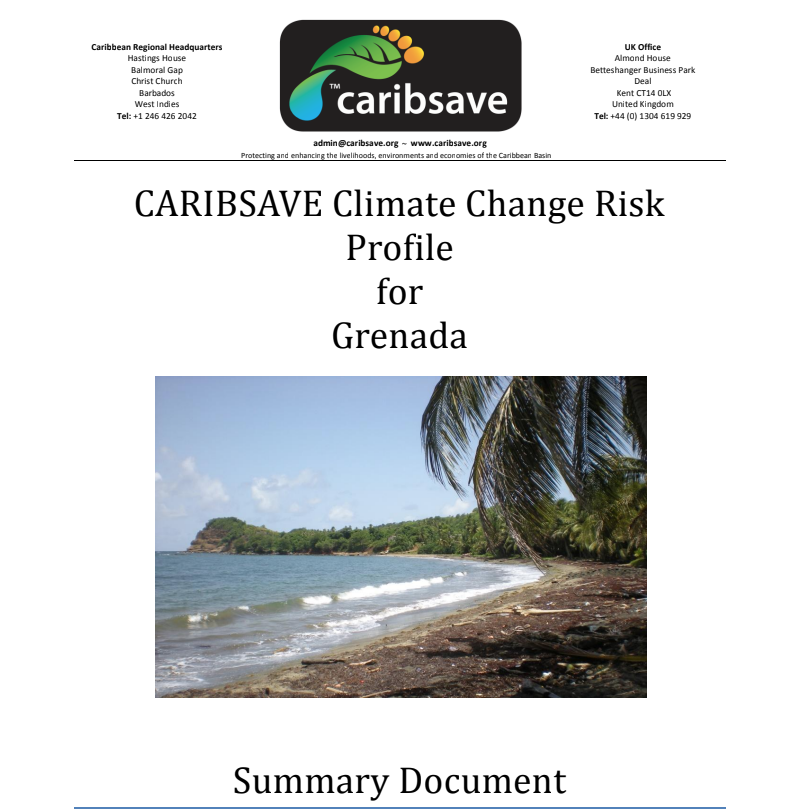 Caribbean Regional Headquarters
Hastings House
Balmoral Gap
Christ Church
Barbados
West Indies
Tel: +1 246 426 2042

TM caribsave

UK Office
Almond House
Betteshanger Business Park
Deal
Kent CT14 0LX
United Kingdom
Tel: +44 (0) 1304 619 929

admin@caribsave.org ~ www.caribsave.org
Protecting and enhancing the livelihoods, environments and economies of the Caribbean Basin

CARIBSAVE Climate Change Risk Profile for Grenada

Summary Document